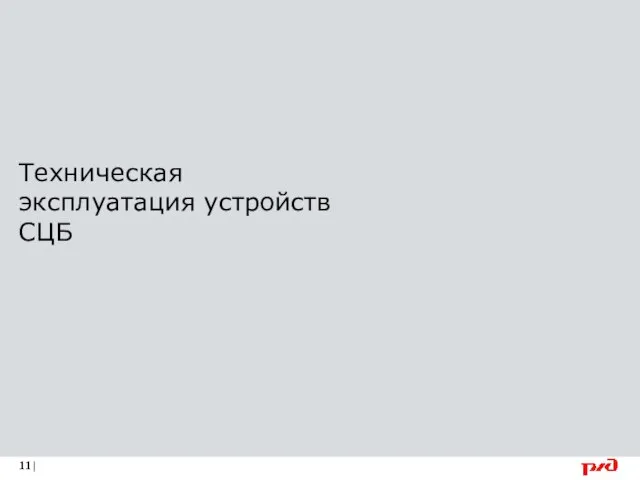 Техническая эксплуатация устройств СЦБ

11|

РЖД